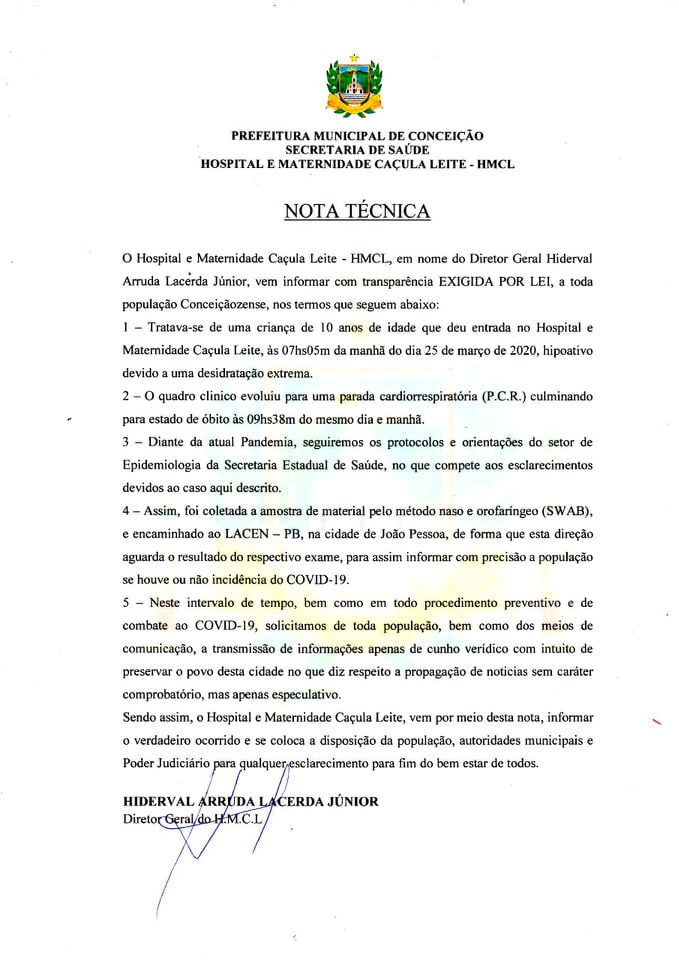 PREFEITURA MUNICIPAL DE CONCEIÇÃO
SECRETARIA DE SAÚDE
HOSPITAL E MATERNIDADE CAÇULA LEITE - HMCL

NOTA TÉCNICA

O Hospital e Maternidade Caçula Leite - HMCL, em nome do Diretor Geral Hiderval Arruda Lacerda Júnior, vem informar com transparência EXIGIDA POR LEI, a toda população Conceiçãozense, nos termos que seguem abaixo:

1 – Tratava-se de uma criança de 10 anos de idade que deu entrada no Hospital e Maternidade Caçula Leite, às 07hs05m da manhã do dia 25 de março de 2020, hipoativo devido a uma desidratação extrema.

2 – O quadro clinico evoluiu para uma parada cardiorrespiratória (P.C.R.) culminando para estado de óbito às 09hs38m do mesmo dia e manhã.

3 – Diante da atual Pandemia, seguiremos os protocolos e orientações do setor de Epidemiologia da Secretaria Estadual de Saúde, no que compete aos esclarecimentos devidos ao caso aqui descrito.

4 – Assim, foi coletada a amostra de material pelo método naso e orofaringeo (SWAB), e encaminhado ao LACEN – PB, na cidade de João Pessoa, de forma que esta direção aguarda o resultado do respectivo exame, para assim informar com precisão a população se houve ou não incidência do COVID-19.

5 – Neste intervalo de tempo, bem como em todo procedimento preventivo e de combate ao COVID-19, solicitamos de toda população, bem como dos meios de comunicação, a transmissão de informações apenas de cunho verídico com intuito de preservar o povo desta cidade no que diz respeito a propagação de noticias sem caráter comprobatório, mas apenas especulativo.

Sendo assim, o Hospital e Maternidade Caçula Leite, vem por meio desta nota, informar o verdadeiro ocorrido e se coloca a disposição da população, autoridades municipais e Poder Judiciário para qualquer esclarecimento para fim do bem estar de todos.

HIDERVAL ARRUDA LACERDA JÚNIOR
Diretor Geral do H.M.C.L